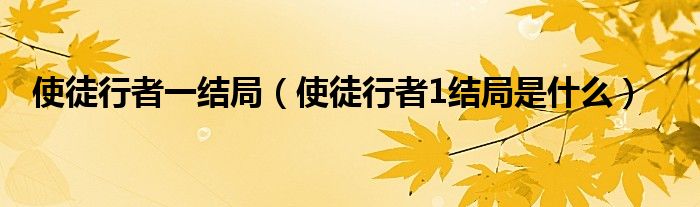 使徒行者一结局（使徒行者1结局是什么）